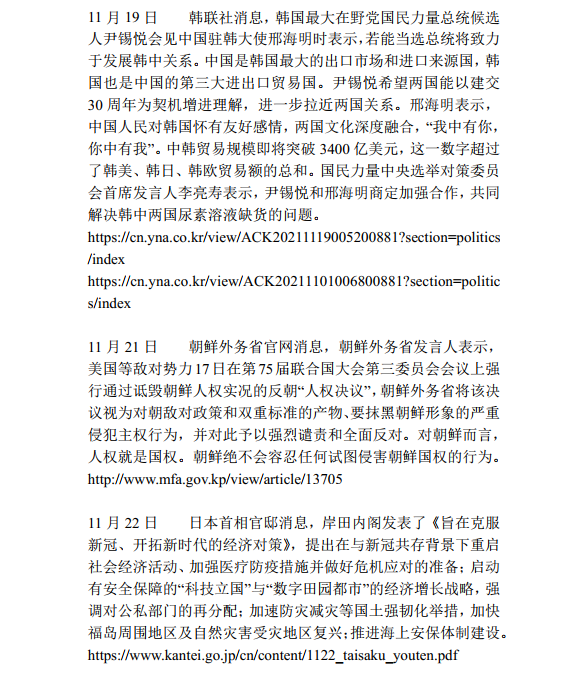 11 月 19 日　　韩联社消息，韩国最大在野党国民力量总统候选人尹锡悦会见中国驻韩大使邢海明时表示，若能当选总统将致力于发展韩中关系。中国是韩国最大的出口市场和进口来源国，韩国也是中国的第三大进出口贸易国。尹锡悦希望两国能以建交 30 周年为契机增进理解，进一步拉近两国关系。邢海明表示，中国人民对韩国怀有友好感情，两国文化深度融合，“我中有你，你中有我”。中韩贸易规模即将突破 3400 亿美元，这一数字超过了韩美、韩日、韩欧贸易额的总和。国民力量中央选举对策委员会首席发言人李亮寿表示，尹锡悦和邢海明商定加强合作，共同解决韩中两国尿素溶液缺货的问题。
https://cn.yna.co.kr/view/ACK20211119005200881?section=politics/index
https://cn.yna.co.kr/view/ACK20211101006800881?section=politics/index

11 月 21 日　　朝鲜外务省官网消息，朝鲜外务省发言人表示，美国等敌对势力 17 日在第 75 届联合国大会第三委员会会议上强行通过诋毁朝鲜人权实况的反朝“人权决议”，朝鲜外务省将该决议视为对朝敌对政策和双重标准的产物、要抹黑朝鲜形象的严重侵犯主权行为，并对此予以强烈谴责和全面反对。对朝鲜而言，人权就是国权。朝鲜绝不会容忍任何试图侵害朝鲜国权的行为。
http://www.mfa.gov.kp/view/article/13705

11 月 22 日　　日本首相官邸消息，岸田内阁发表了《旨在克服新冠、开拓新时代的经济对策》，提出在与新冠共存背景下重启社会经济活动、加强医疗防疫措施并做好危机应对的准备；启动有安全保障的“科技立国”与“数字田园都市”的经济增长战略，强调对公私部门的再分配；加速防灾减灾等国土强韧化举措，加快福岛周围地区及自然灾害受灾地区复兴；推进海上安保体制建设。
https://www.kantei.go.jp/cn/content/1122_taisaku_youten.pdf